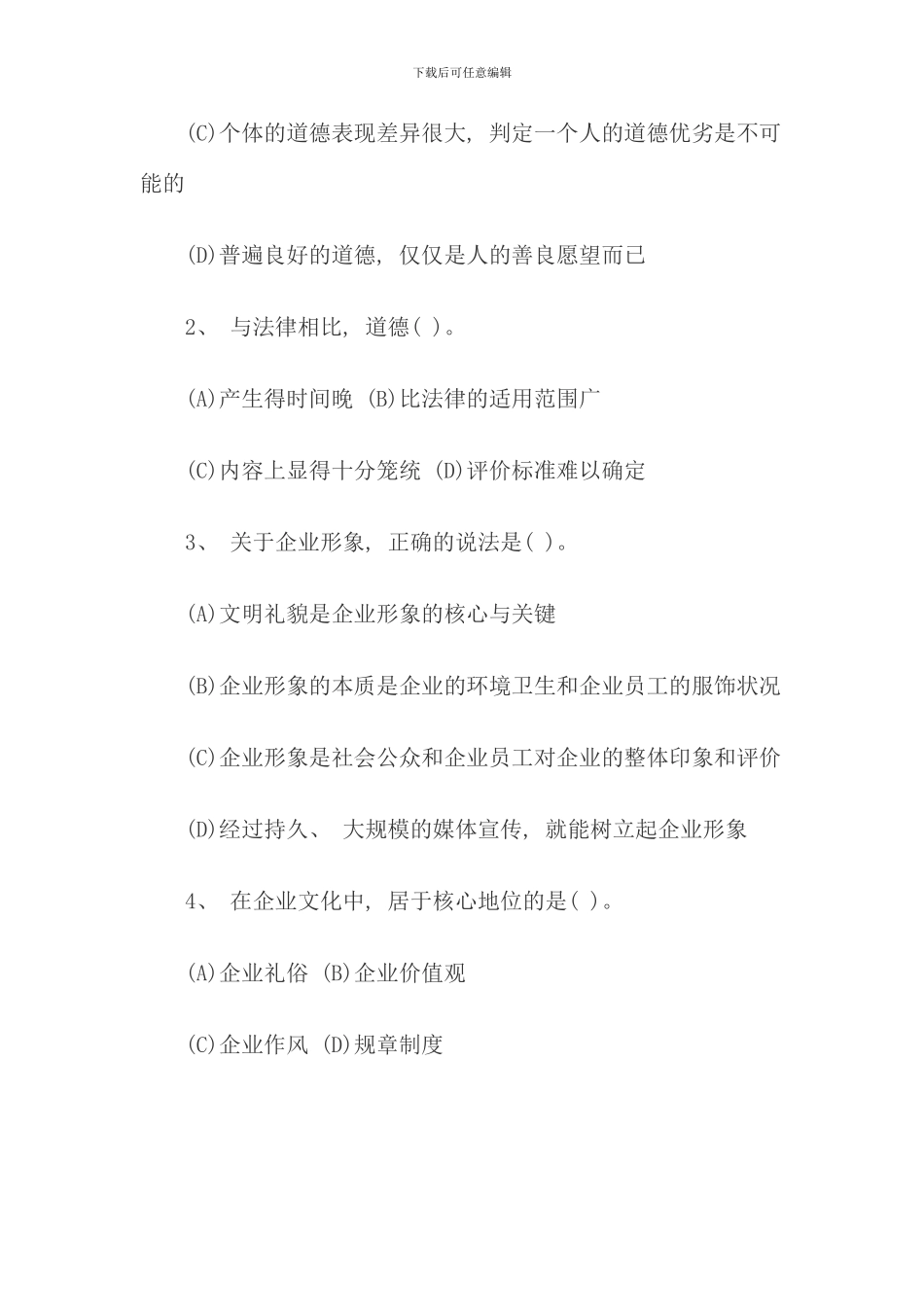 下载后可任意编辑

(C)个体的道德表现差异很大, 判定一个人的道德优劣是不可能的

(D)普遍良好的道德, 仅仅是人的善良愿望而已

2、 与法律相比, 道德( )。

(A)产生得时间晚 (B)比法律的适用范围广

(C)内容上显得十分笼统 (D)评价标准难以确定

3、 关于企业形象, 正确的说法是( )。

(A)文明礼貌是企业形象的核心与关键

(B)企业形象的本质是企业的环境卫生和企业员工的服饰状况

(C)企业形象是社会公众和企业员工对企业的整体印象和评价

(D)经过持久、 大规模的媒体宣传, 就能树立起企业形象

4、 在企业文化中, 居于核心地位的是( )。

(A)企业礼俗 (B)企业价值观

(C)企业作风 (D)规章制度